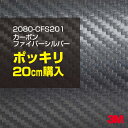 2080-CFS201
カーボン
ファイバーシルバー

ポッキリ
20㎝購入

3M